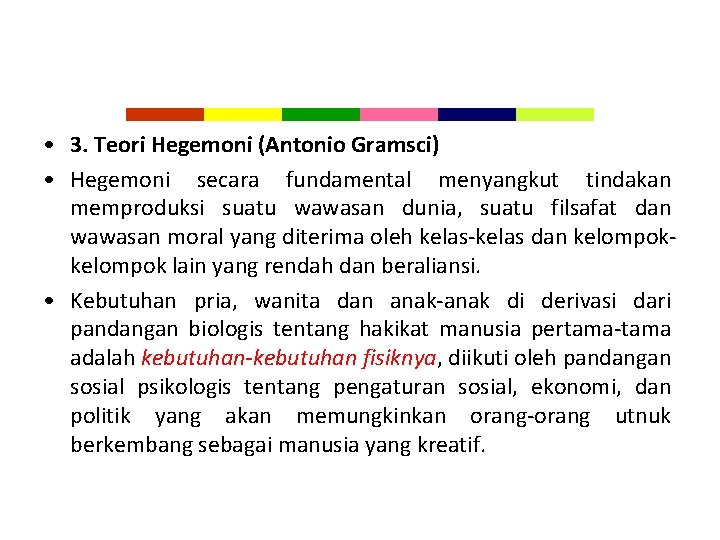 • 3. Teori Hegemoni (Antonio Gramsci)

• Hegemoni secara fundamental menyangkut tindakan memproduksi suatu wawasan dunia, suatu filsafat dan wawasan moral yang diterima oleh kelas-kelas dan kelompok-kelompok lain yang rendah dan beraliansi.

• Kebutuhan pria, wanita dan anak-anak di derivasi dari pandangan biologis tentang hakikat manusia pertama-tama adalah kebutuhan-kebutuhan fisiknya, diikuti oleh pandangan sosial psikologis tentang pengaturan sosial, ekonomi, dan politik yang akan memungkinkan orang-orang utnuk berkembang sebagai manusia yang kreatif.